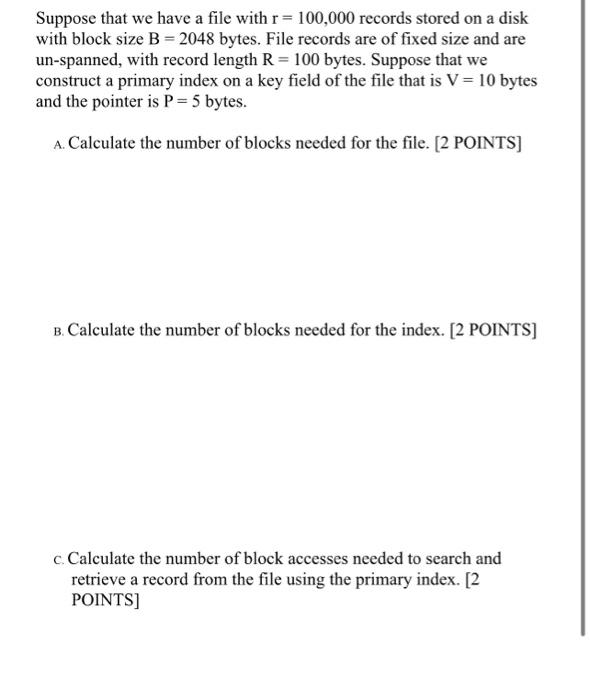 Suppose that we have a file with r = 100,000 records stored on a disk with block size B = 2048 bytes. File records are of fixed size and are un-spanned, with record length R = 100 bytes. Suppose that we construct a primary index on a key field of the file that is V = 10 bytes and the pointer is P = 5 bytes.

A. Calculate the number of blocks needed for the file. [2 POINTS]

B. Calculate the number of blocks needed for the index. [2 POINTS]

C. Calculate the number of block accesses needed to search and retrieve a record from the file using the primary index. [2 POINTS]